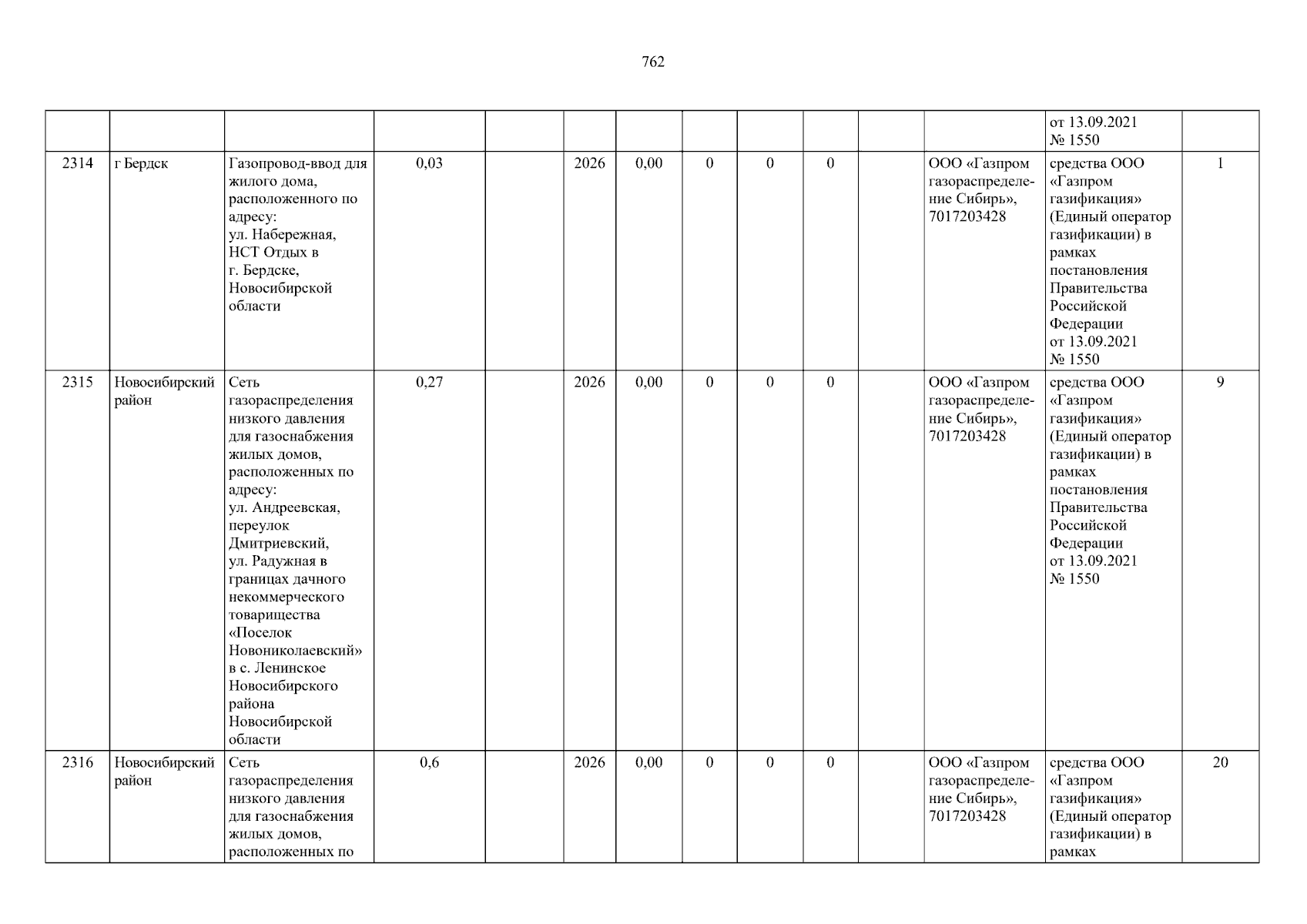 762

|  |  |  |  |  |  |  |  |  |  |  |  | от 13.09.2021 № 1550 |  |
|---|---|---|---|---|---|---|---|---|---|---|---|---|---|
| 2314 | г Бердск | Газопровод-ввод для жилого дома, расположенного по адресу: ул. Набережная, НСТ Отдых в г. Бердске, Новосибирской области | 0,03 |  | 2026 | 0,00 | 0 | 0 | 0 |  | ООО «Газпром газораспределение Сибирь», 7017203428 | средства ООО «Газпром газификация» (Единый оператор газификации) в рамках постановления Правительства Российской Федерации от 13.09.2021 № 1550 | 1 |
| 2315 | Новосибирский район | Сеть газораспределения низкого давления для газоснабжения жилых домов, расположенных по адресу: ул. Андреевская, переулок Дмитриевский, ул. Радужная в границах дачного некоммерческого товарищества «Поселок Новониколаевский» в с. Ленинское Новосибирского района Новосибирской области | 0,27 |  | 2026 | 0,00 | 0 | 0 | 0 |  | ООО «Газпром газораспределение Сибирь», 7017203428 | средства ООО «Газпром газификация» (Единый оператор газификации) в рамках постановления Правительства Российской Федерации от 13.09.2021 № 1550 | 9 |
| 2316 | Новосибирский район | Сеть газораспределения низкого давления для газоснабжения жилых домов, расположенных по | 0,6 |  | 2026 | 0,00 | 0 | 0 | 0 |  | ООО «Газпром газораспределение Сибирь», 7017203428 | средства ООО «Газпром газификация» (Единый оператор газификации) в рамках | 20 |